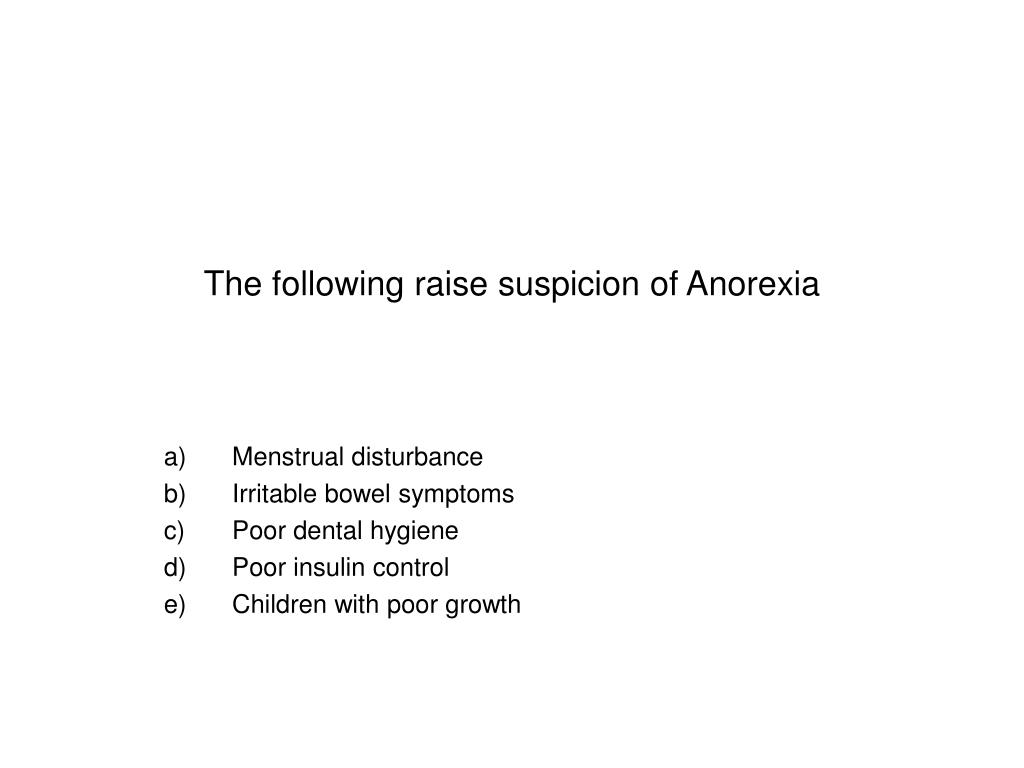 The following raise suspicion of Anorexia

a) Menstrual disturbance
b) Irritable bowel symptoms
c) Poor dental hygiene
d) Poor insulin control
e) Children with poor growth